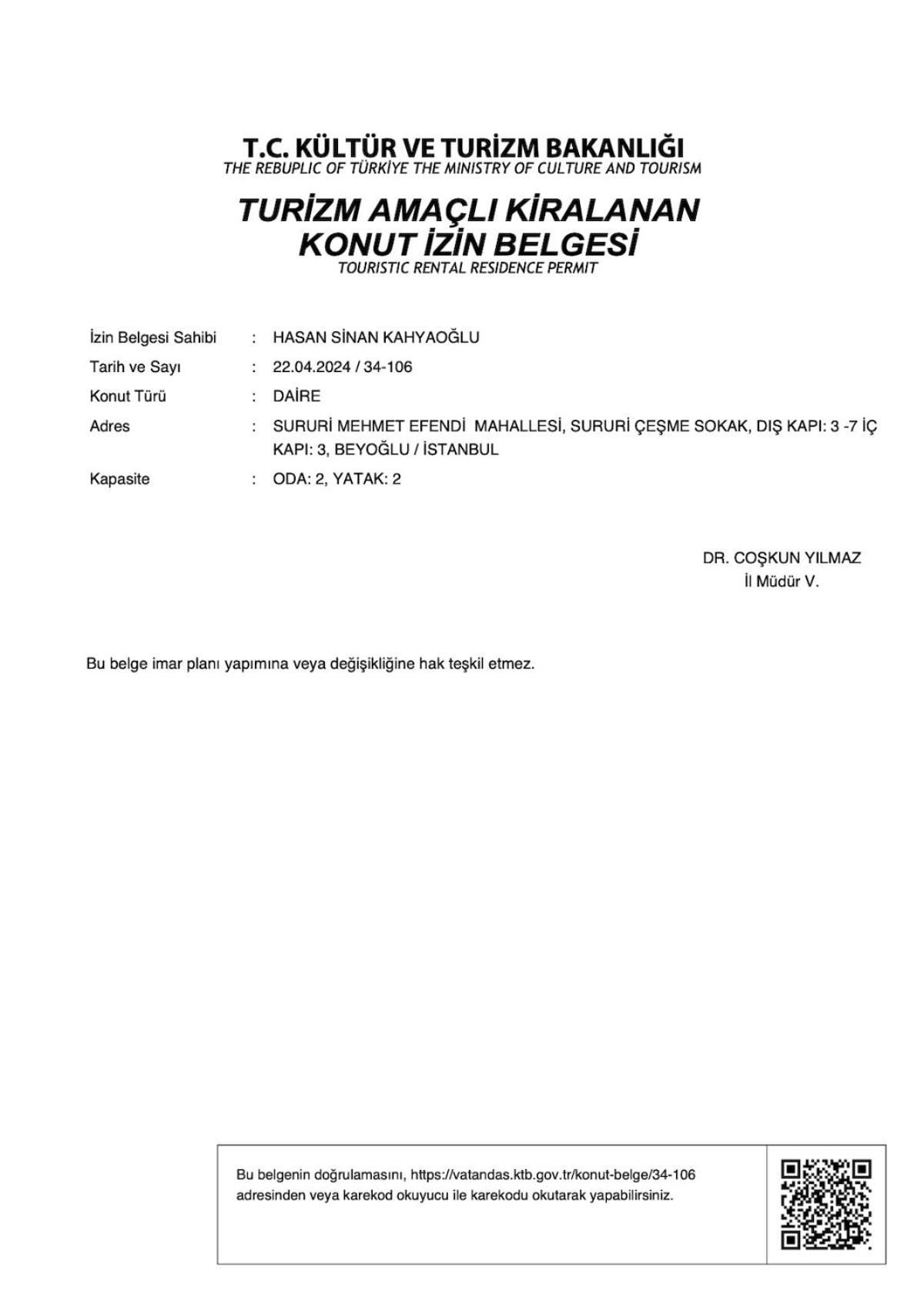 T.C. KÜLTÜR VE TURİZM BAKANLIĞI
THE REBUPLIC OF TÜRKİYE THE MINISTRY OF CULTURE AND TOURISM

TURİZM AMAÇLI KİRALANAN KONUT İZİN BELGESİ
TOURISTIC RENTAL RESIDENCE PERMIT

İzin Belgesi Sahibi : HASAN SİNAN KAHYAOĞLU
Tarih ve Sayı : 22.04.2024 / 34-106
Konut Türü : DAİRE
Adres : SURURİ MEHMET EFENDİ MAHALLESİ, SURURİ ÇEŞME SOKAK, DIŞ KAPI: 3 -7 İÇ KAPI: 3, BEYOĞLU / İSTANBUL
Kapasite : ODA: 2, YATAK: 2

DR. COŞKUN YILMAZ
İl Müdür V.

Bu belge imar planı yapımına veya değişikliğine hak teşkil etmez.

Bu belgenin doğrulamasını, https://vatandas.ktb.gov.tr/konut-belge/34-106 adresinden veya karekod okuyucu ile karekodu okutarak yapabilirsiniz.